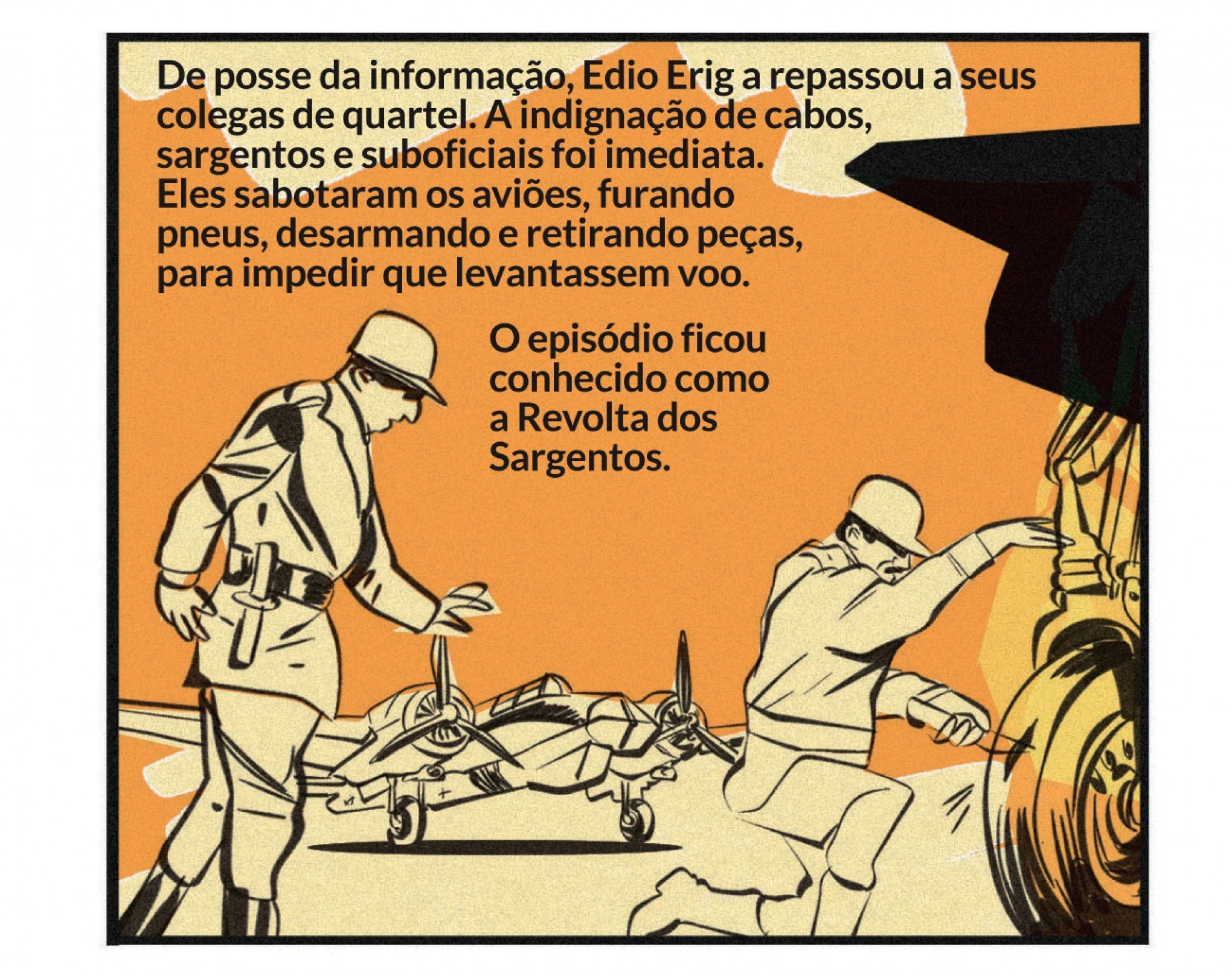 De posse da informação, Edio Erig a repassou a seus colegas de quartel. A indignação de cabos, sargentos e suboficiais foi imediata. Eles sabotaram os aviões, furando pneus, desarmando e retirando peças, para impedir que levantassem voo.

O episódio ficou conhecido como a Revolta dos Sargentos.